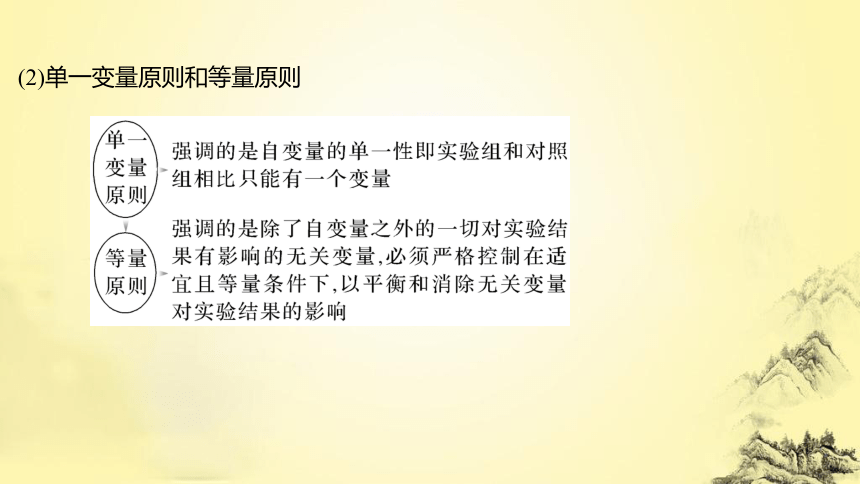 (2)单一变量原则和等量原则

单一变量原则

强调的是自变量的单一性即实验组和对照组相比只能有一个变量

等量原则

强调的是除了自变量之外的一切对实验结果有影响的无关变量,必须严格控制在适宜且等量条件下,以平衡和消除无关变量对实验结果的影响